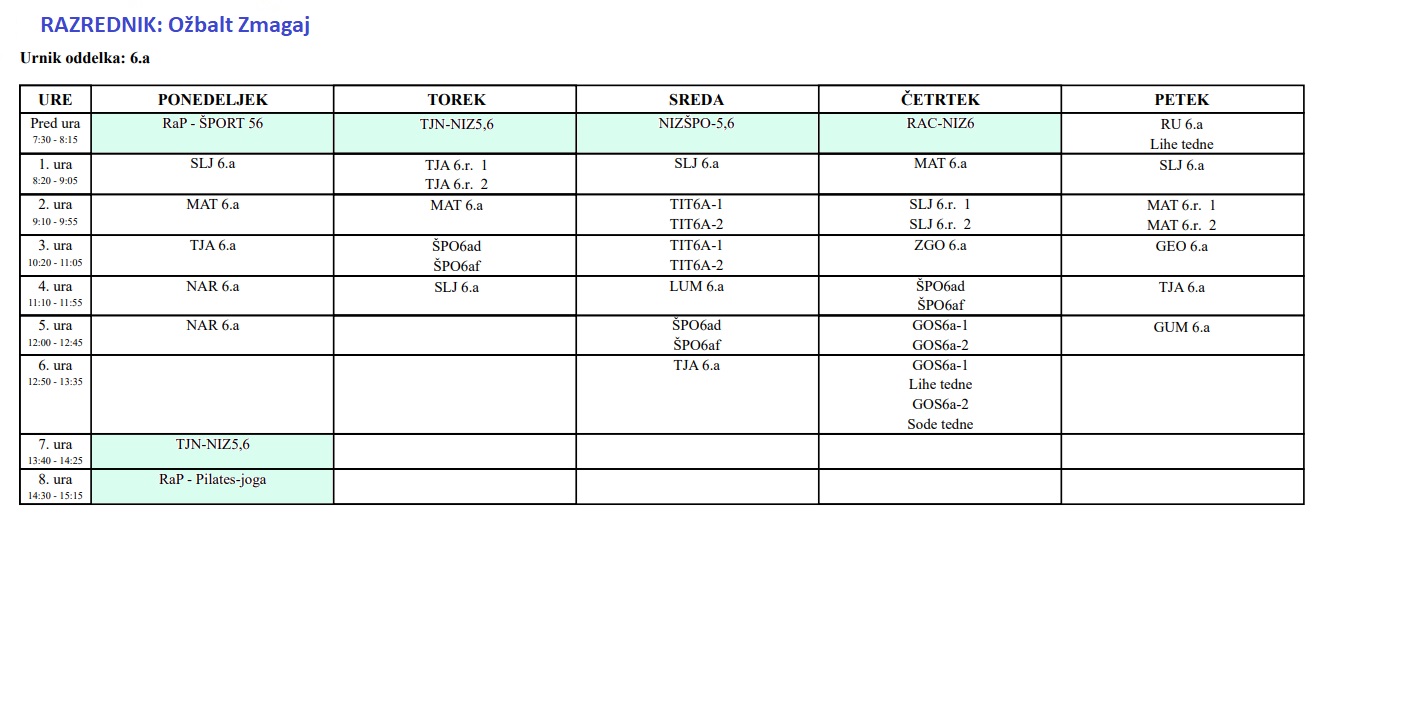 RAZREDNIK: Ožbalt Zmagaj

Urnik oddelka: 6.a

| URE | PONEDELJEK | TOREK | SREDA | ČETRTEK | PETEK |
|---|---|---|---|---|---|
| Pred ura 7:30 - 8:15 | RaP - ŠPORT 56 | TJN-NIZ5,6 | NIZŠPO-5,6 | RAC-NIZ6 | RU 6.a Lihe tedne |
| 1. ura 8:20 - 9:05 | SLJ 6.a | TJA 6.r. 1 TJA 6.r. 2 | SLJ 6.a | MAT 6.a | SLJ 6.a |
| 2. ura 9:10 - 9:55 | MAT 6.a | MAT 6.a | TIT6A-1 TIT6A-2 | SLJ 6.r. 1 SLJ 6.r. 2 | MAT 6.r. 1 MAT 6.r. 2 |
| 3. ura 10:20 - 11:05 | TJA 6.a | ŠPO6ad ŠPO6af | TIT6A-1 TIT6A-2 | ZGO 6.a | GEO 6.a |
| 4. ura 11:10 - 11:55 | NAR 6.a | SLJ 6.a | LUM 6.a | ŠPO6ad ŠPO6af | TJA 6.a |
| 5. ura 12:00 - 12:45 | NAR 6.a | | ŠPO6ad ŠPO6af | GOS6a-1 GOS6a-2 | GUM 6.a |
| 6. ura 12:50 - 13:35 | | | TJA 6.a | GOS6a-1 Lihe tedne GOS6a-2 Sode tedne | |
| 7. ura 13:40 - 14:25 | TJN-NIZ5,6 | | | | |
| 8. ura 14:30 - 15:15 | RaP - Pilates-joga | | | | |